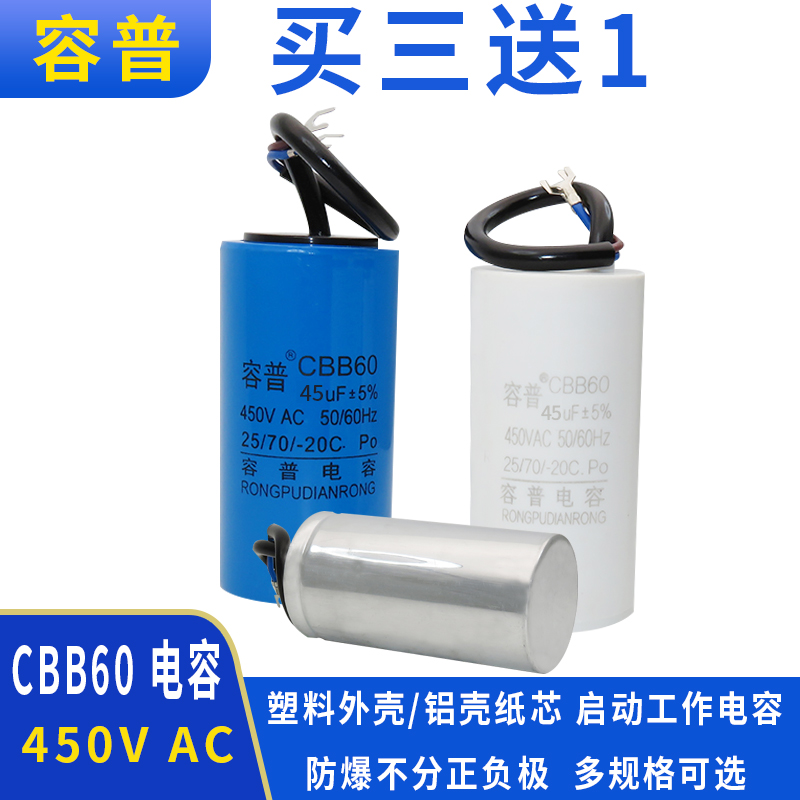 容普

买三送1

容普® CBB60
45uF±5%
450V AC 50/60Hz
25/70/-20C. Po
容普电容
RONGPUDIANRONG

容普® CBB60
45uF±5%
450VAC 50/60Hz
25/70/-20C. Po
容普电容
RONGPUDIANRONG

CBB60 电容
450V AC

塑料外壳/铝壳纸芯 启动工作电容
防爆不分正负极 多规格可选